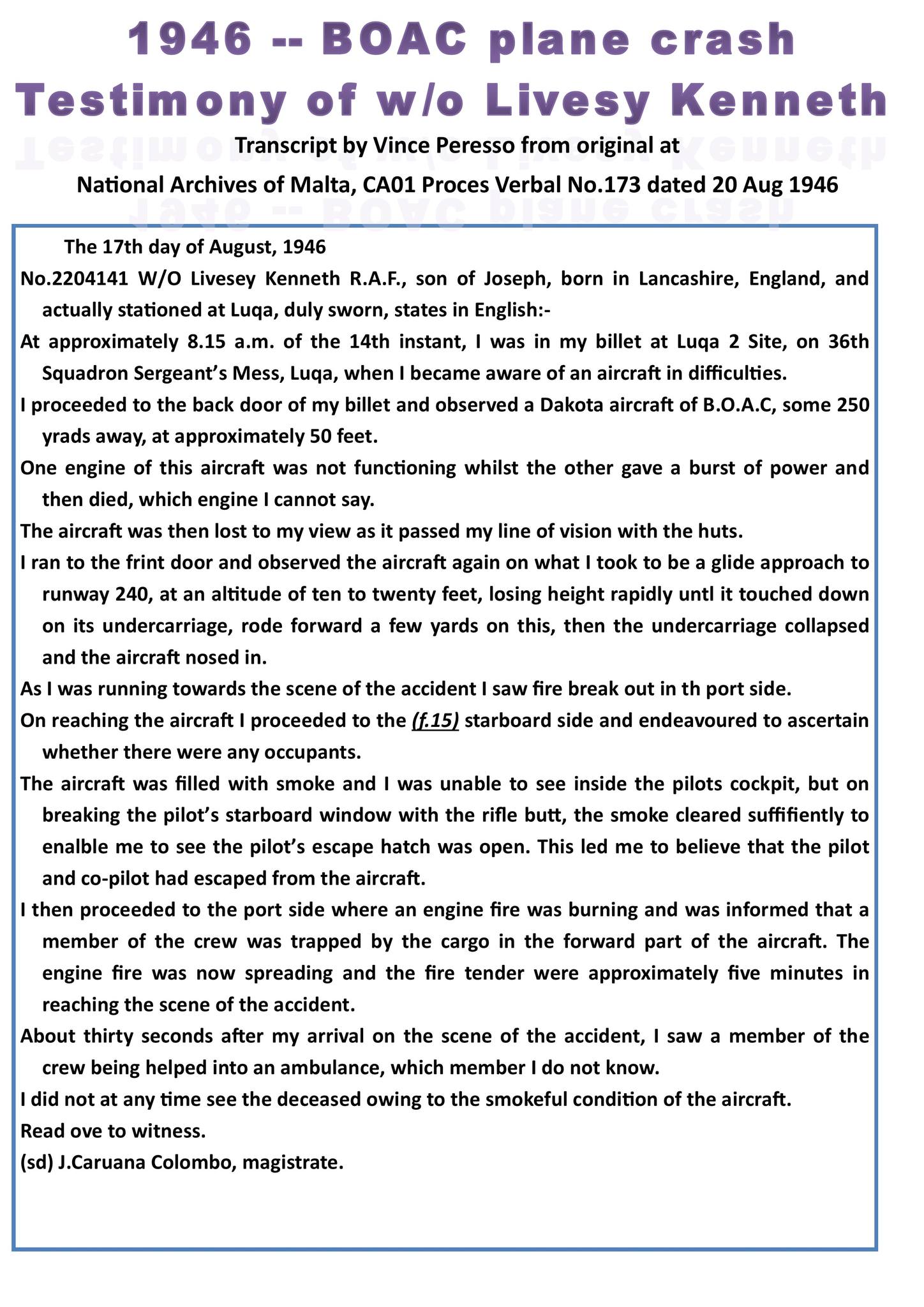 1946 -- BOAC plane crash
Testimony of w/o Livesy Kenneth

Transcript by Vince Peresso from original at
National Archives of Malta, CA01 Proces Verbal No.173 dated 20 Aug 1946

The 17th day of August, 1946

No.2204141 W/O Livesey Kenneth R.A.F., son of Joseph, born in Lancashire, England, and actually stationed at Luqa, duly sworn, states in English:-

At approximately 8.15 a.m. of the 14th instant, I was in my billet at Luqa 2 Site, on 36th Squadron Sergeant's Mess, Luqa, when I became aware of an aircraft in difficulties.

I proceeded to the back door of my billet and observed a Dakota aircraft of B.O.A.C, some 250 yrads away, at approximately 50 feet.

One engine of this aircraft was not functioning whilst the other gave a burst of power and then died, which engine I cannot say.

The aircraft was then lost to my view as it passed my line of vision with the huts.

I ran to the frint door and observed the aircraft again on what I took to be a glide approach to runway 240, at an altitude of ten to twenty feet, losing height rapidly untl it touched down on its undercarriage, rode forward a few yards on this, then the undercarriage collapsed and the aircraft nosed in.

As I was running towards the scene of the accident I saw fire break out in th port side.

On reaching the aircraft I proceeded to the (f.15) starboard side and endeavoured to ascertain whether there were any occupants.

The aircraft was filled with smoke and I was unable to see inside the pilots cockpit, but on breaking the pilot's starboard window with the rifle butt, the smoke cleared suffifiently to enalble me to see the pilot's escape hatch was open. This led me to believe that the pilot and co-pilot had escaped from the aircraft.

I then proceeded to the port side where an engine fire was burning and was informed that a member of the crew was trapped by the cargo in the forward part of the aircraft. The engine fire was now spreading and the fire tender were approximately five minutes in reaching the scene of the accident.

About thirty seconds after my arrival on the scene of the accident, I saw a member of the crew being helped into an ambulance, which member I do not know.

I did not at any time see the deceased owing to the smokeful condition of the aircraft.

Read ove to witness.

(sd) J.Caruana Colombo, magistrate.